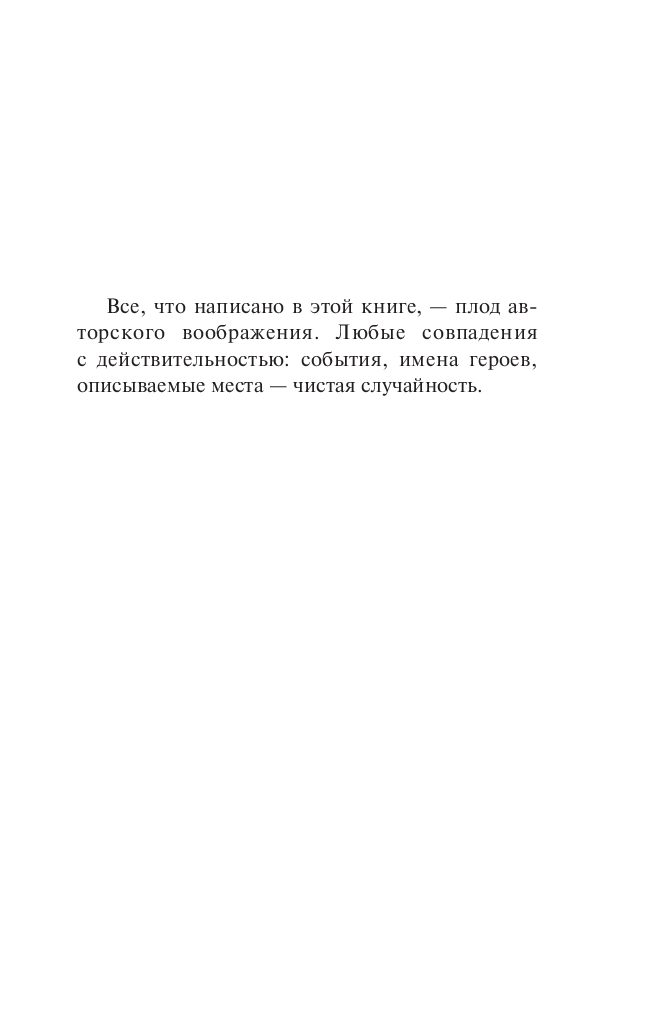 Все, что написано в этой книге, — плод авторского воображения. Любые совпадения с действительностью: события, имена героев, описываемые места — чистая случайность.